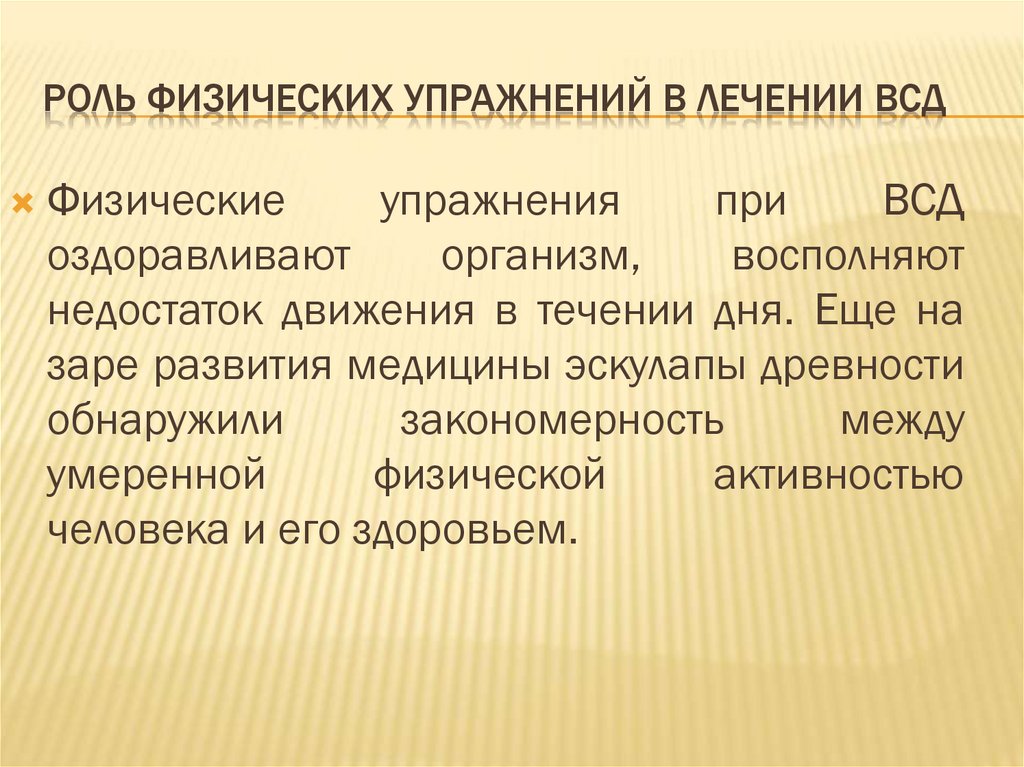 РОЛЬ ФИЗИЧЕСКИХ УПРАЖНЕНИЙ В ЛЕЧЕНИИ ВСД

Физические упражнения при ВСД оздоравливают организм, восполняют недостаток движения в течении дня. Еще на заре развития медицины эскулапы древности обнаружили закономерность между умеренной физической активностью человека и его здоровьем.